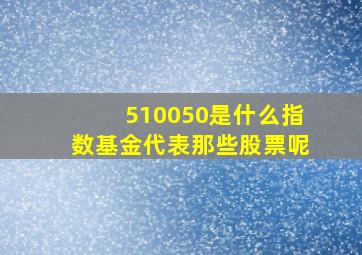 510050是什么指数基金代表那些股票呢